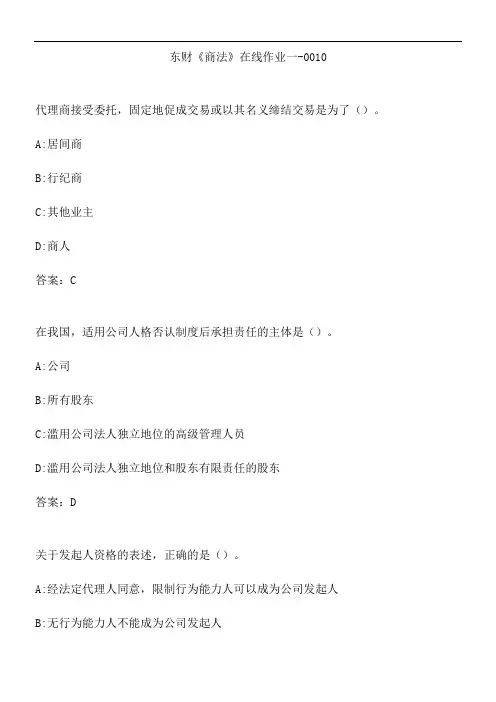 东财《商法》在线作业一-0010

代理商接受委托，固定地促成交易或以其名义缔结交易是为了（）。

A:居间商

B:行纪商

C:其他业主

D:商人

答案：C

在我国，适用公司人格否认制度后承担责任的主体是（）。

A:公司

B:所有股东

C:滥用公司法人独立地位的高级管理人员

D:滥用公司法人独立地位和股东有限责任的股东

答案：D

关于发起人资格的表述，正确的是（）。

A:经法定代理人同意，限制行为能力人可以成为公司发起人

B:无行为能力人不能成为公司发起人